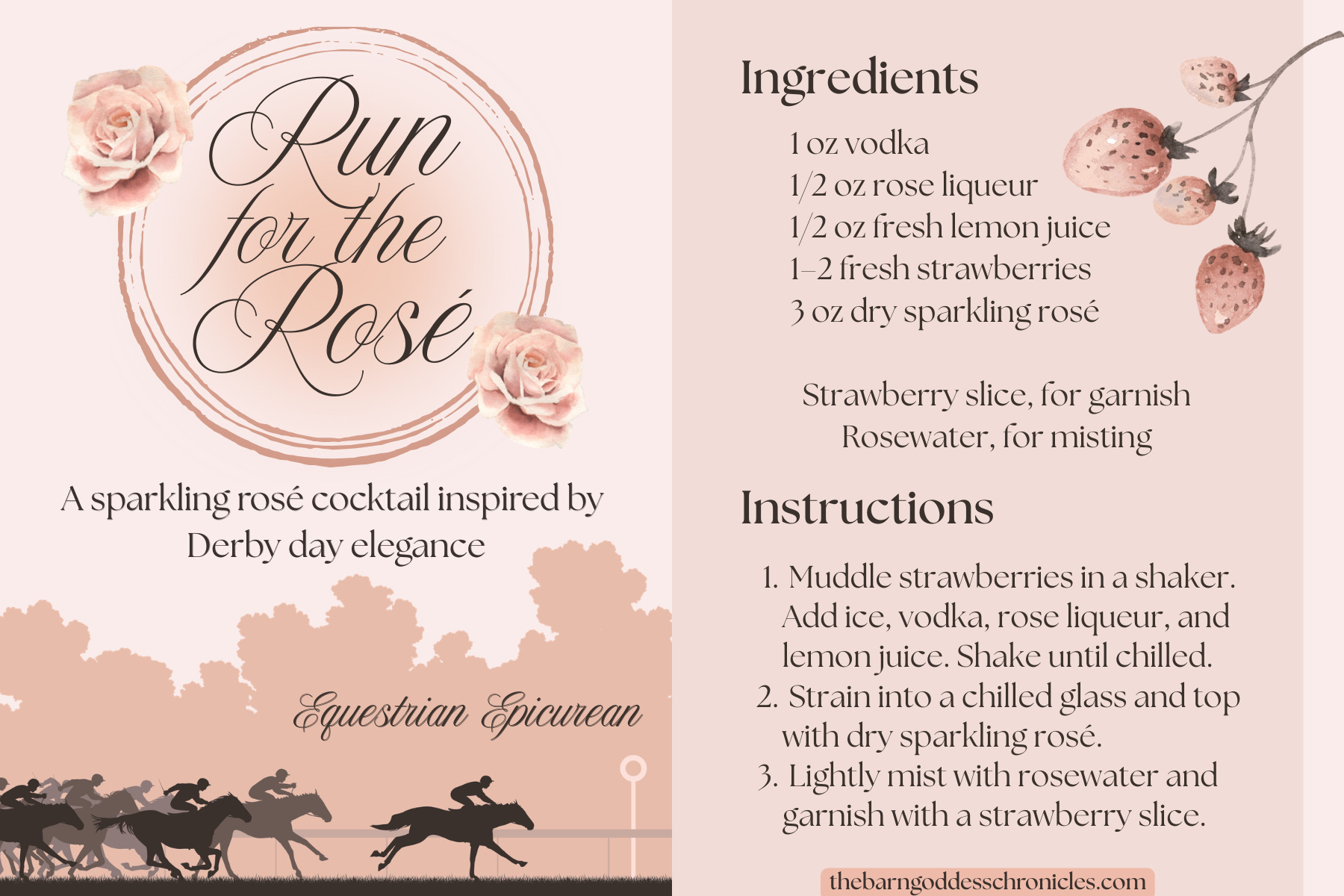 Run for the Rosé

A sparkling rosé cocktail inspired by Derby day elegance

Equestrian Epicurean

Ingredients

1 oz vodka
1/2 oz rose liqueur
1/2 oz fresh lemon juice
1–2 fresh strawberries
3 oz dry sparkling rosé

Strawberry slice, for garnish
Rosewater, for misting

Instructions

1. Muddle strawberries in a shaker. Add ice, vodka, rose liqueur, and lemon juice. Shake until chilled.
2. Strain into a chilled glass and top with dry sparkling rosé.
3. Lightly mist with rosewater and garnish with a strawberry slice.

thebarngoddesschronicles.com